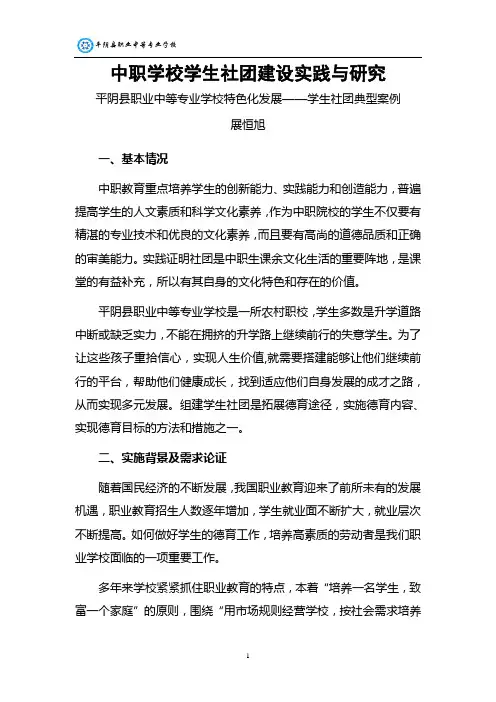 平阴县职业中等专业学校

中职学校学生社团建设实践与研究

平阴县职业中等专业学校特色化发展——学生社团典型案例

展恒旭

一、基本情况

中职教育重点培养学生的创新能力、实践能力和创造能力，普遍提高学生的人文素质和科学文化素养，作为中职院校的学生不仅要有精湛的专业技术和优良的文化素养，而且要有高尚的道德品质和正确的审美能力。实践证明社团是中职生课余文化生活的重要阵地，是课堂的有益补充，所以有其自身的文化特色和存在的价值。

平阴县职业中等专业学校是一所农村职校，学生多数是升学道路中断或缺乏实力，不能在拥挤的升学路上继续前行的失意学生。为了让这些孩子重拾信心，实现人生价值,就需要搭建能够让他们继续前行的平台，帮助他们健康成长，找到适应他们自身发展的成才之路，从而实现多元发展。组建学生社团是拓展德育途径，实施德育内容、实现德育目标的方法和措施之一。

二、实施背景及需求论证

随着国民经济的不断发展，我国职业教育迎来了前所未有的发展机遇，职业教育招生人数逐年增加，学生就业面不断扩大，就业层次不断提高。如何做好学生的德育工作，培养高素质的劳动者是我们职业学校面临的一项重要工作。

多年来学校紧紧抓住职业教育的特点，本着“培养一名学生，致富一个家庭”的原则，围绕“用市场规则经营学校，按社会需求培养

1